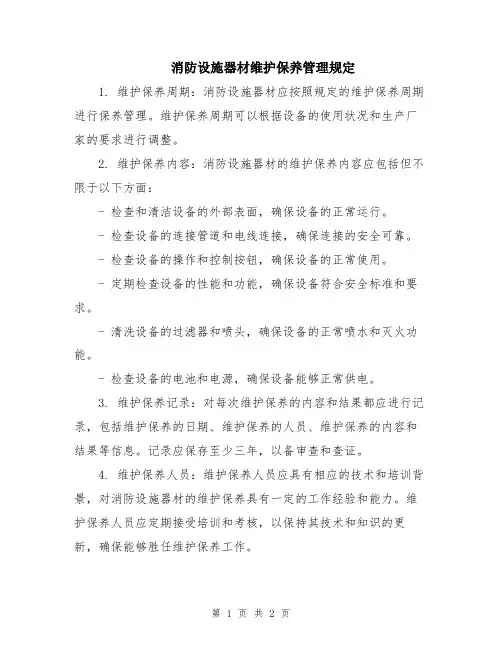 消防设施器材维护保养管理规定

1. 维护保养周期：消防设施器材应按照规定的维护保养周期进行保养管理。维护保养周期可以根据设备的使用状况和生产厂家的要求进行调整。

2. 维护保养内容：消防设施器材的维护保养内容应包括但不限于以下方面：

- 检查和清洁设备的外部表面，确保设备的正常运行。

- 检查设备的连接管道和电线连接，确保连接的安全可靠。

- 检查设备的操作和控制按钮，确保设备的正常使用。

- 定期检查设备的性能和功能，确保设备符合安全标准和要求。

- 清洗设备的过滤器和喷头，确保设备的正常喷水和灭火功能。

- 检查设备的电池和电源，确保设备能够正常供电。

3. 维护保养记录：对每次维护保养的内容和结果都应进行记录，包括维护保养的日期、维护保养的人员、维护保养的内容和结果等信息。记录应保存至少三年，以备审查和查证。

4. 维护保养人员：维护保养人员应具有相应的技术和培训背景，对消防设施器材的维护保养具有一定的工作经验和能力。维护保养人员应定期接受培训和考核，以保持其技术和知识的更新，确保能够胜任维护保养工作。

第 1 页 共 2 页